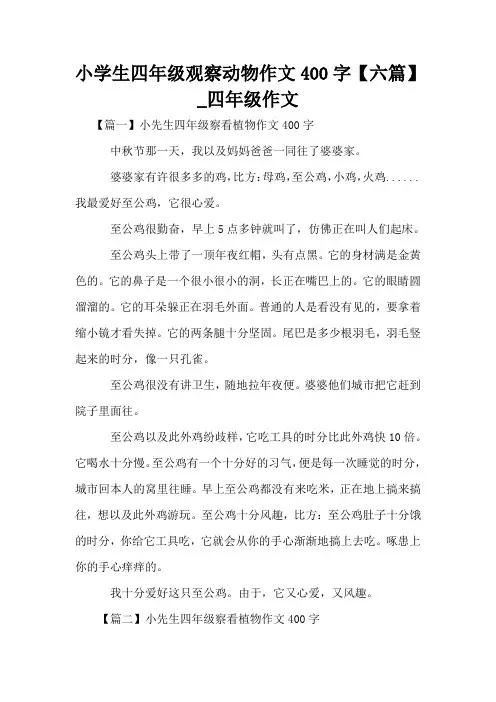 小学生四年级观察动物作文 400 字【六篇】_四年级作文

【篇一】小先生四年级察看植物作文 400 字

中秋节那一天，我以及妈妈爸爸一同往了婆婆家。

婆婆家有许很多多的鸡，比方：母鸡，至公鸡，小鸡，火鸡......我最爱好至公鸡，它很心爱。

至公鸡很勤奋，早上 5 点多钟就叫了，仿佛正在叫人们起床。

至公鸡头上带了一顶年夜红帽，头有点黑。它的身材满是金黄色的。它的鼻子是一个很小很小的洞，长正在嘴巴上的。它的眼睛圆溜溜的。它的耳朵躲正在羽毛外面。普通的人是看没有见的，要拿着缩小镜才看失掉。它的两条腿十分坚固。尾巴是多少根羽毛，羽毛竖起来的时分，像一只孔雀。

至公鸡很没有讲卫生，随地拉年夜便。婆婆他们城市把它赶到院子里面往。

至公鸡以及此外鸡纷歧样，它吃工具的时分比此外鸡快 10 倍。它喝水十分慢。至公鸡有一个十分好的习气，便是每一次睡觉的时分，城市回本人的窝里往睡。早上至公鸡都没有来吃米，正在地上搞来搞往，想以及此外鸡游玩。至公鸡十分风趣，比方：至公鸡肚子十分饿的时分，你给它工具吃，它就会从你的手心渐渐地搞上去吃。啄患上你的手心痒痒的。

我十分爱好这只至公鸡。由于，它又心爱，又风趣。

【篇二】小先生四年级察看植物作文 400 字